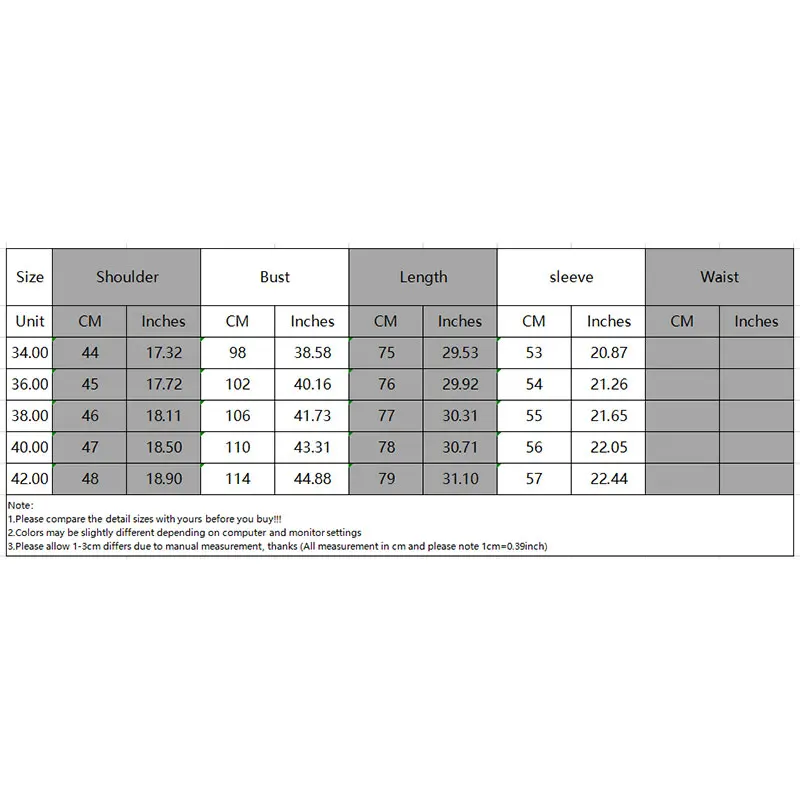 | Size | Shoulder | | Bust | | Length | | sleeve | | Waist | |
|---|---|---|---|---|---|---|---|---|---|---|
| Unit | CM | Inches | CM | Inches | CM | Inches | CM | Inches | CM | Inches |
| 34.00 | 44 | 17.32 | 98 | 38.58 | 75 | 29.53 | 53 | 20.87 | | |
| 36.00 | 45 | 17.72 | 102 | 40.16 | 76 | 29.92 | 54 | 21.26 | | |
| 38.00 | 46 | 18.11 | 106 | 41.73 | 77 | 30.31 | 55 | 21.65 | | |
| 40.00 | 47 | 18.50 | 110 | 43.31 | 78 | 30.71 | 56 | 22.05 | | |
| 42.00 | 48 | 18.90 | 114 | 44.88 | 79 | 31.10 | 57 | 22.44 | | |

Note:
1.Please compare the detail sizes with yours before you buy!!!
2.Colors may be slightly different depending on computer and monitor settings
3.Please allow 1-3cm differs due to manual measurement, thanks (All measurement in cm and please note 1cm=0.39inch)